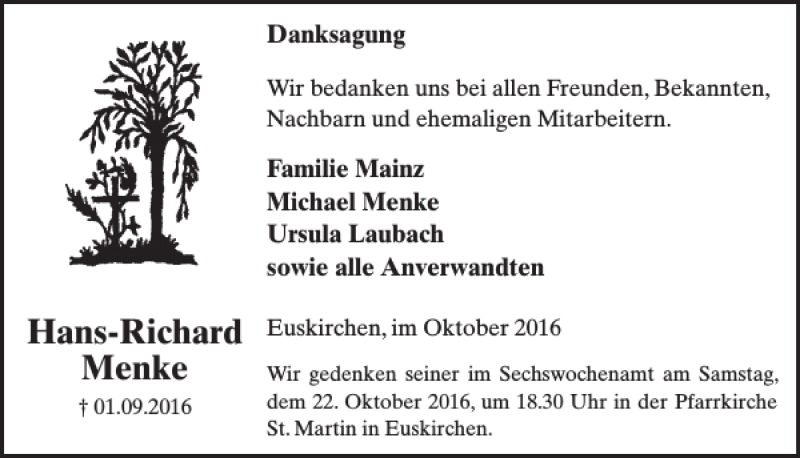 Danksagung

Wir bedanken uns bei allen Freunden, Bekannten, Nachbarn und ehemaligen Mitarbeitern.

Familie Mainz
Michael Menke
Ursula Laubach
sowie alle Anverwandten

Hans-Richard Menke
† 01.09.2016

Euskirchen, im Oktober 2016

Wir gedenken seiner im Sechswochenamt am Samstag, dem 22. Oktober 2016, um 18.30 Uhr in der Pfarrkirche St. Martin in Euskirchen.